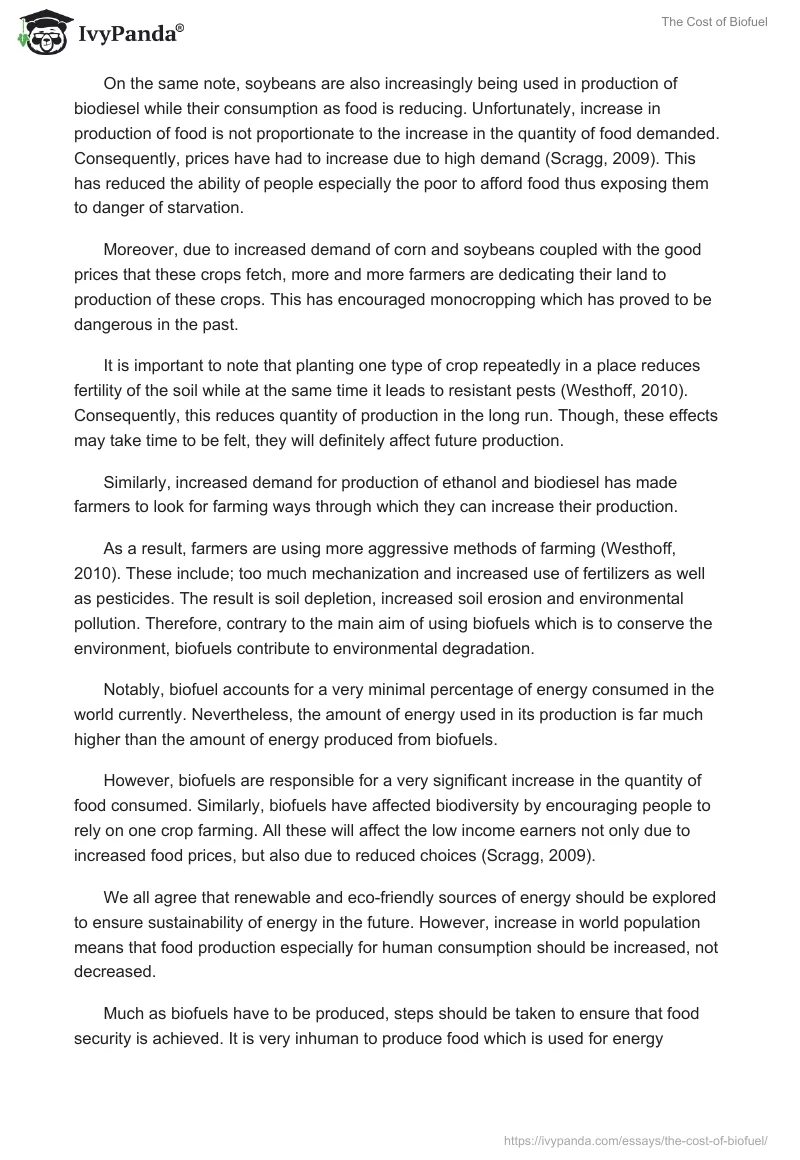 IvyPanda®

The Cost of Biofuel

On the same note, soybeans are also increasingly being used in production of biodiesel while their consumption as food is reducing. Unfortunately, increase in production of food is not proportionate to the increase in the quantity of food demanded. Consequently, prices have had to increase due to high demand (Scragg, 2009). This has reduced the ability of people especially the poor to afford food thus exposing them to danger of starvation.

Moreover, due to increased demand of corn and soybeans coupled with the good prices that these crops fetch, more and more farmers are dedicating their land to production of these crops. This has encouraged monocropping which has proved to be dangerous in the past.

It is important to note that planting one type of crop repeatedly in a place reduces fertility of the soil while at the same time it leads to resistant pests (Westhoff, 2010). Consequently, this reduces quantity of production in the long run. Though, these effects may take time to be felt, they will definitely affect future production.

Similarly, increased demand for production of ethanol and biodiesel has made farmers to look for farming ways through which they can increase their production.

As a result, farmers are using more aggressive methods of farming (Westhoff, 2010). These include; too much mechanization and increased use of fertilizers as well as pesticides. The result is soil depletion, increased soil erosion and environmental pollution. Therefore, contrary to the main aim of using biofuels which is to conserve the environment, biofuels contribute to environmental degradation.

Notably, biofuel accounts for a very minimal percentage of energy consumed in the world currently. Nevertheless, the amount of energy used in its production is far much higher than the amount of energy produced from biofuels.

However, biofuels are responsible for a very significant increase in the quantity of food consumed. Similarly, biofuels have affected biodiversity by encouraging people to rely on one crop farming. All these will affect the low income earners not only due to increased food prices, but also due to reduced choices (Scragg, 2009).

We all agree that renewable and eco-friendly sources of energy should be explored to ensure sustainability of energy in the future. However, increase in world population means that food production especially for human consumption should be increased, not decreased.

Much as biofuels have to be produced, steps should be taken to ensure that food security is achieved. It is very inhuman to produce food which is used for energy

https://ivypanda.com/essays/the-cost-of-biofuel/